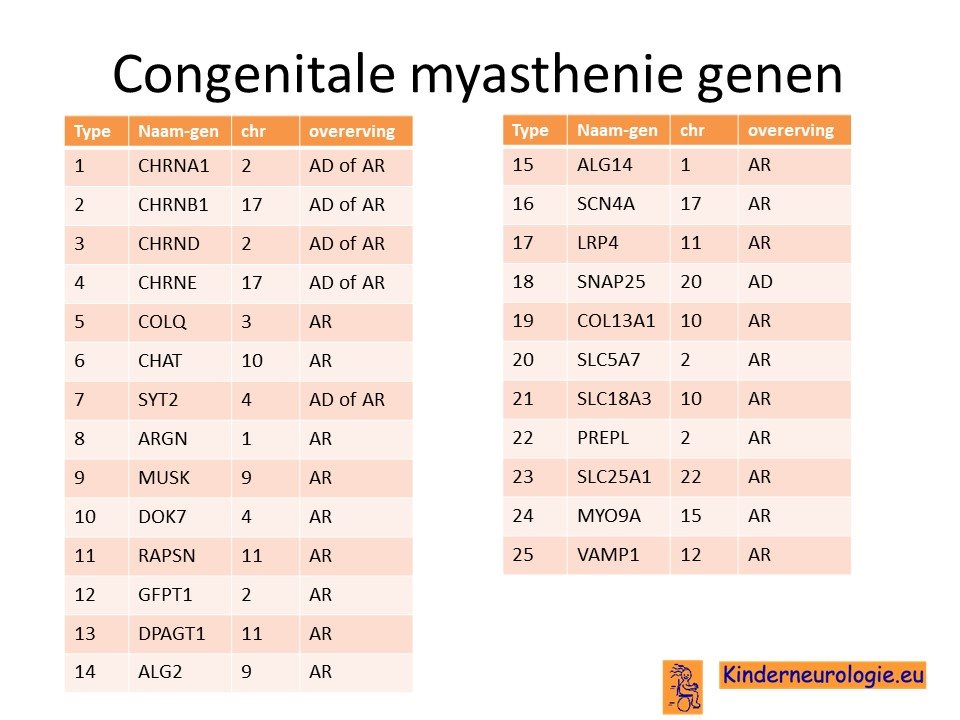 Congenitale myasthenie genen

| Type | Naam-gen | chr | overerving |
|---|---|---|---|
| 1 | CHRNA1 | 2 | AD of AR |
| 2 | CHRNB1 | 17 | AD of AR |
| 3 | CHRND | 2 | AD of AR |
| 4 | CHRNE | 17 | AD of AR |
| 5 | COLQ | 3 | AR |
| 6 | CHAT | 10 | AR |
| 7 | SYT2 | 4 | AD of AR |
| 8 | ARGN | 1 | AR |
| 9 | MUSK | 9 | AR |
| 10 | DOK7 | 4 | AR |
| 11 | RAPSN | 11 | AR |
| 12 | GFPT1 | 2 | AR |
| 13 | DPAGT1 | 11 | AR |
| 14 | ALG2 | 9 | AR |

| Type | Naam-gen | chr | overerving |
|---|---|---|---|
| 15 | ALG14 | 1 | AR |
| 16 | SCN4A | 17 | AR |
| 17 | LRP4 | 11 | AR |
| 18 | SNAP25 | 20 | AD |
| 19 | COL13A1 | 10 | AR |
| 20 | SLC5A7 | 2 | AR |
| 21 | SLC18A3 | 10 | AR |
| 22 | PREPL | 2 | AR |
| 23 | SLC25A1 | 22 | AR |
| 24 | MYO9A | 15 | AR |
| 25 | VAMP1 | 12 | AR |

Kinderneurologie.eu